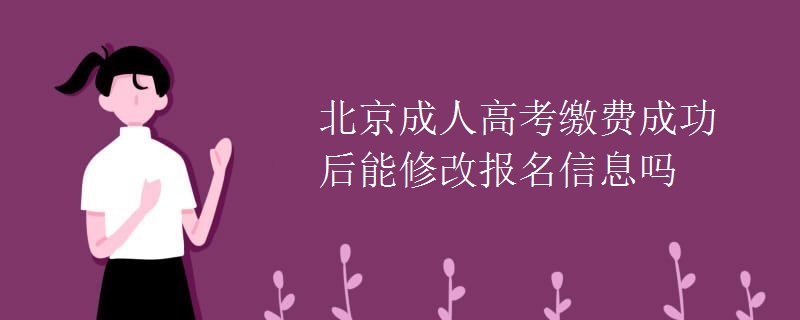 北京成人高考缴费成功后能修改报名信息吗